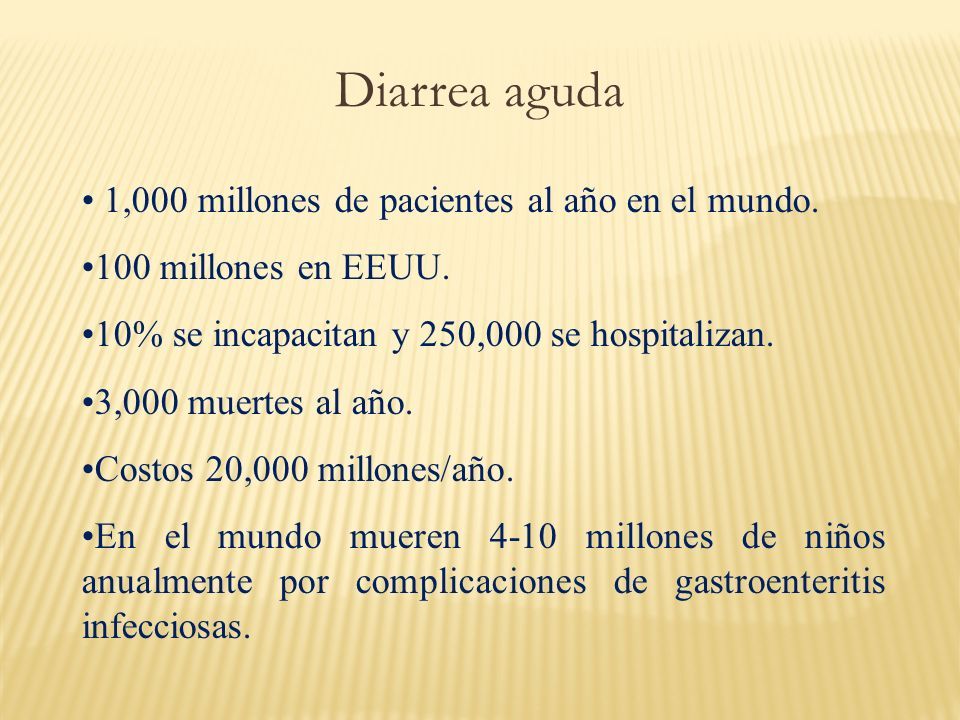 Diarrea aguda

• 1,000 millones de pacientes al año en el mundo.

•100 millones en EEUU.

•10% se incapacitan y 250,000 se hospitalizan.

•3,000 muertes al año.

•Costos 20,000 millones/año.

•En el mundo mueren 4-10 millones de niños anualmente por complicaciones de gastroenteritis infecciosas.